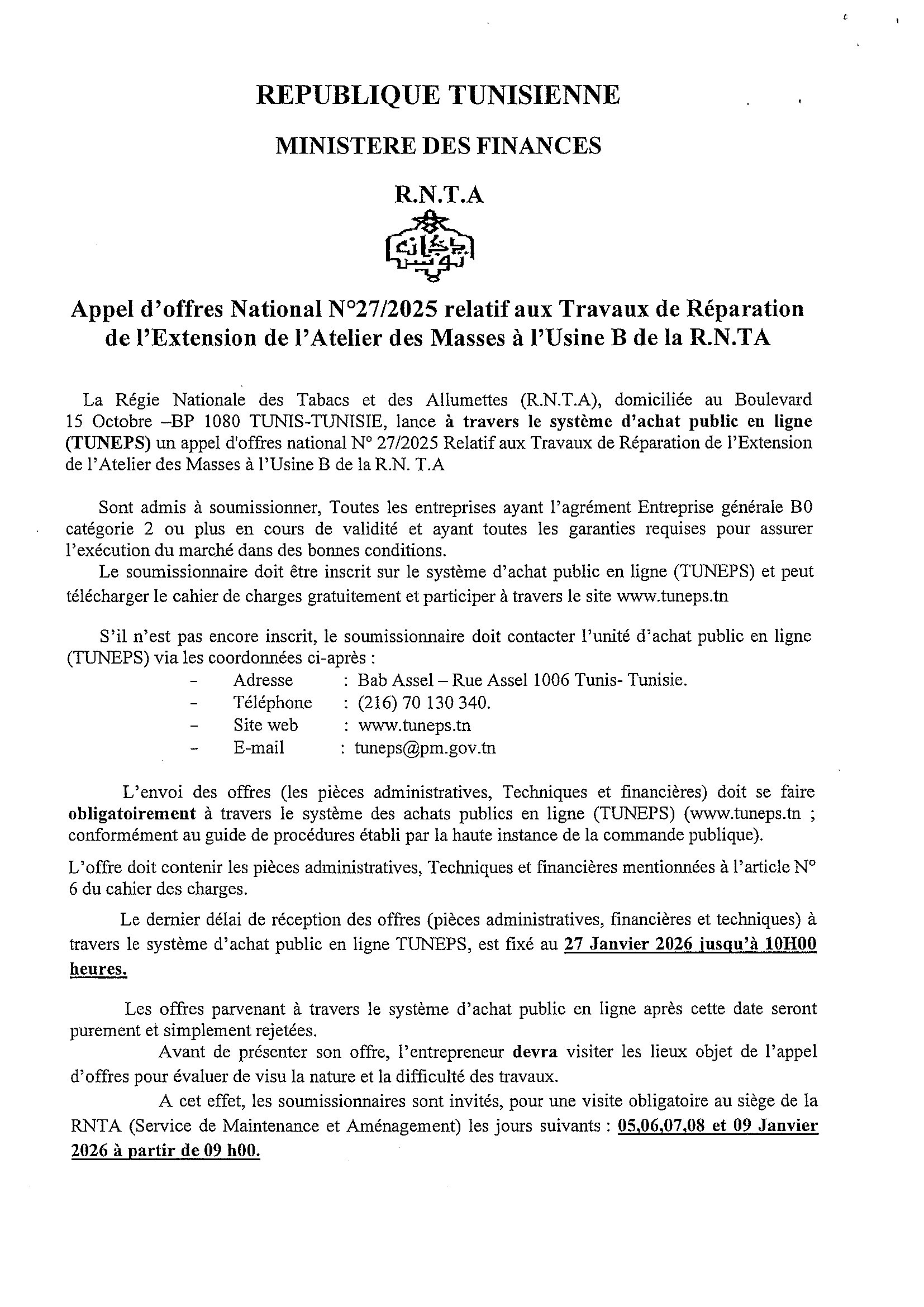 REPUBLIQUE TUNISIENNE

MINISTERE DES FINANCES

R.N.T.A

Appel d'offres National N°27/2025 relatif aux Travaux de Réparation de l'Extension de l'Atelier des Masses à l'Usine B de la R.N.TA

La Régie Nationale des Tabacs et des Allumettes (R.N.T.A), domiciliée au Boulevard 15 Octobre –BP 1080 TUNIS-TUNISIE, lance à travers le système d'achat public en ligne (TUNEPS) un appel d'offres national N° 27/2025 Relatif aux Travaux de Réparation de l'Extension de l'Atelier des Masses à l'Usine B de la R.N. T.A

Sont admis à soumissionner, Toutes les entreprises ayant l'agrément Entreprise générale B0 catégorie 2 ou plus en cours de validité et ayant toutes les garanties requises pour assurer l'exécution du marché dans des bonnes conditions.
Le soumissionnaire doit être inscrit sur le système d'achat public en ligne (TUNEPS) et peut télécharger le cahier de charges gratuitement et participer à travers le site www.tuneps.tn

S'il n'est pas encore inscrit, le soumissionnaire doit contacter l'unité d'achat public en ligne (TUNEPS) via les coordonnées ci-après :
- Adresse : Bab Assel – Rue Assel 1006 Tunis- Tunisie.
- Téléphone : (216) 70 130 340.
- Site web : www.tuneps.tn
- E-mail : tuneps@pm.gov.tn

L'envoi des offres (les pièces administratives, Techniques et financières) doit se faire obligatoirement à travers le système des achats publics en ligne (TUNEPS) (www.tuneps.tn ; conformément au guide de procédures établi par la haute instance de la commande publique).

L'offre doit contenir les pièces administratives, Techniques et financières mentionnées à l'article N° 6 du cahier des charges.

Le dernier délai de réception des offres (pièces administratives, financières et techniques) à travers le système d'achat public en ligne TUNEPS, est fixé au 27 Janvier 2026 jusqu'à 10H00 heures.

Les offres parvenant à travers le système d'achat public en ligne après cette date seront purement et simplement rejetées.
Avant de présenter son offre, l'entrepreneur devra visiter les lieux objet de l'appel d'offres pour évaluer de visu la nature et la difficulté des travaux.
A cet effet, les soumissionnaires sont invités, pour une visite obligatoire au siège de la RNTA (Service de Maintenance et Aménagement) les jours suivants : 05,06,07,08 et 09 Janvier 2026 à partir de 09 h00.